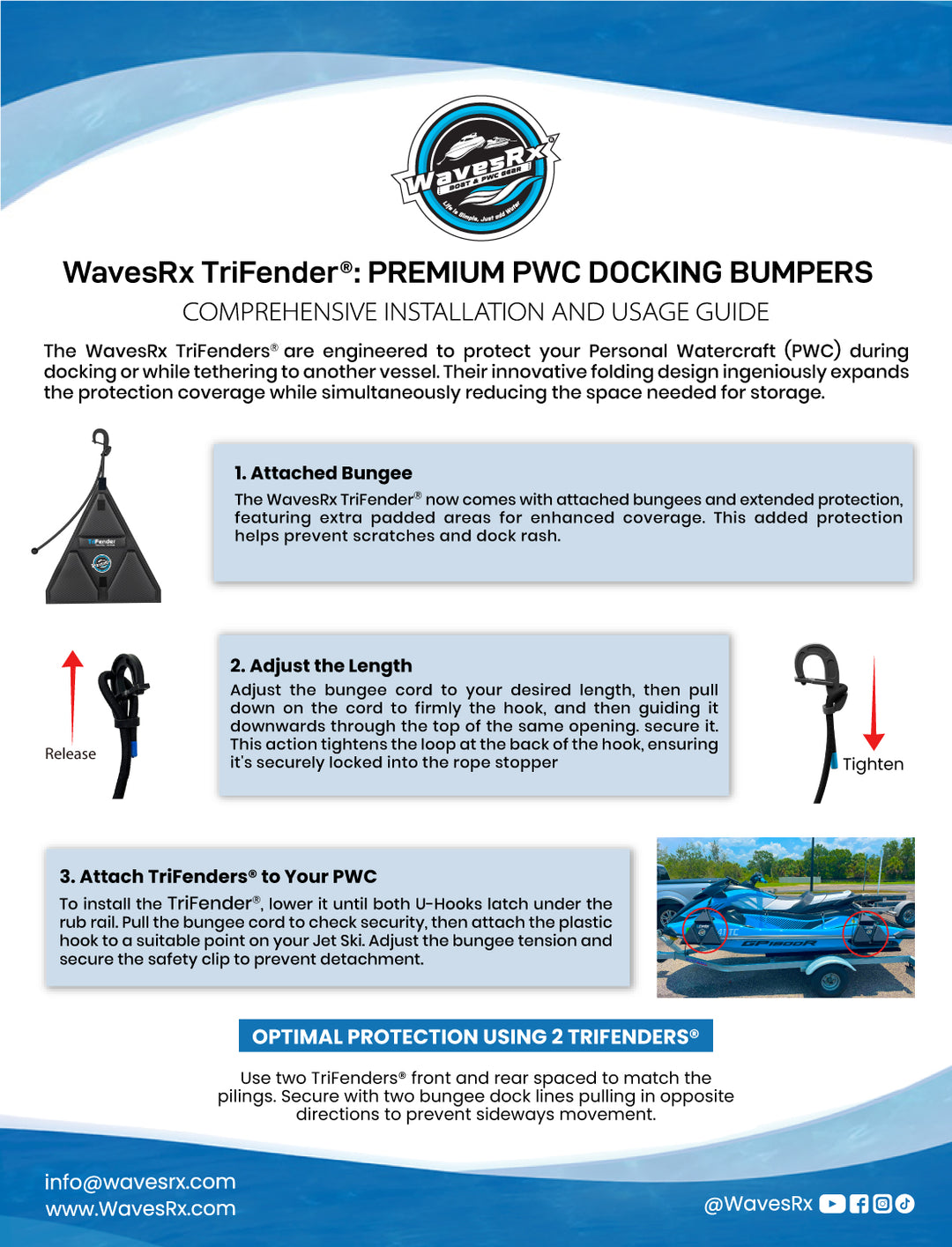 WavesRx
BOAT & PWC GEAR
Life is Simple, Just add Water

WavesRx TriFender®: PREMIUM PWC DOCKING BUMPERS
COMPREHENSIVE INSTALLATION AND USAGE GUIDE

The WavesRx TriFenders® are engineered to protect your Personal Watercraft (PWC) during docking or while tethering to another vessel. Their innovative folding design ingeniously expands the protection coverage while simultaneously reducing the space needed for storage.

TriFender

1. Attached Bungee
The WavesRx TriFender® now comes with attached bungees and extended protection, featuring extra padded areas for enhanced coverage. This added protection helps prevent scratches and dock rash.

Release

2. Adjust the Length
Adjust the bungee cord to your desired length, then pull down on the cord to firmly the hook, and then guiding it downwards through the top of the same opening. secure it. This action tightens the loop at the back of the hook, ensuring it's securely locked into the rope stopper

Tighten

3. Attach TriFenders® to Your PWC
To install the TriFender®, lower it until both U-Hooks latch under the rub rail. Pull the bungee cord to check security, then attach the plastic hook to a suitable point on your Jet Ski. Adjust the bungee tension and secure the safety clip to prevent detachment.

GP1800R

OPTIMAL PROTECTION USING 2 TRIFENDERS®

Use two TriFenders® front and rear spaced to match the pilings. Secure with two bungee dock lines pulling in opposite directions to prevent sideways movement.

info@wavesrx.com
www.WavesRx.com

@WavesRx